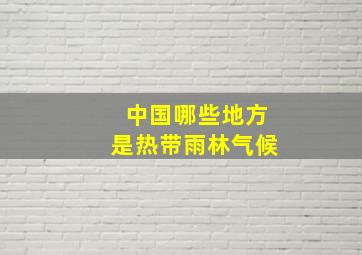 中国哪些地方
是热带雨林气候